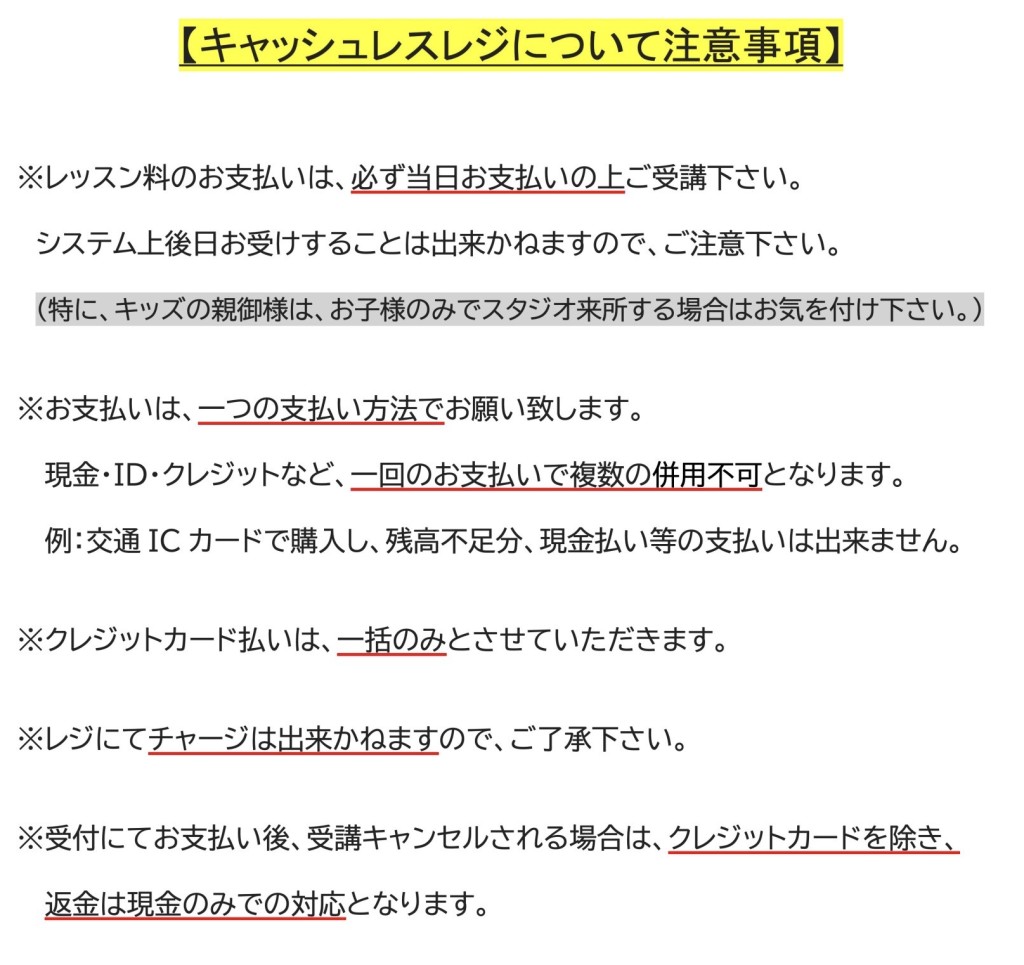 【キャッシュレスレジについて注意事項】

※レッスン料のお支払いは、必ず当日お支払いの上ご受講下さい。
システム上後日お受けすることは出来かねますので、ご注意下さい。
（特に、キッズの親御様は、お子様のみでスタジオ来所する場合はお気を付け下さい。）

※お支払いは、一つの支払い方法でお願い致します。
現金・ID・クレジットなど、一回のお支払いで複数の併用不可となります。
例：交通 IC カードで購入し、残高不足分、現金払い等の支払いは出来ません。

※クレジットカード払いは、一括のみとさせていただきます。

※レジにてチャージは出来かねますので、ご了承下さい。

※受付にてお支払い後、受講キャンセルされる場合は、クレジットカードを除き、返金は現金のみでの対応となります。